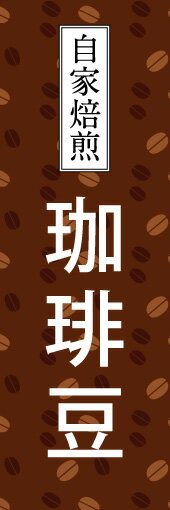 自家焙煎

珈琲豆